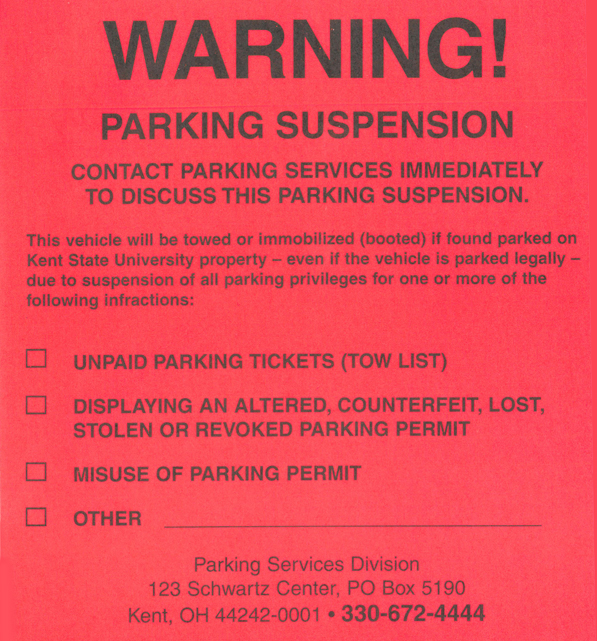 WARNING!

PARKING SUSPENSION

CONTACT PARKING SERVICES IMMEDIATELY TO DISCUSS THIS PARKING SUSPENSION.

This vehicle will be towed or immobilized (booted) if found parked on Kent State University property – even if the vehicle is parked legally – due to suspension of all parking privileges for one or more of the following infractions:

☐ UNPAID PARKING TICKETS (TOW LIST)

☐ DISPLAYING AN ALTERED, COUNTERFEIT, LOST, STOLEN OR REVOKED PARKING PERMIT

☐ MISUSE OF PARKING PERMIT

☐ OTHER ____

Parking Services Division
123 Schwartz Center, PO Box 5190
Kent, OH 44242-0001 • 330-672-4444